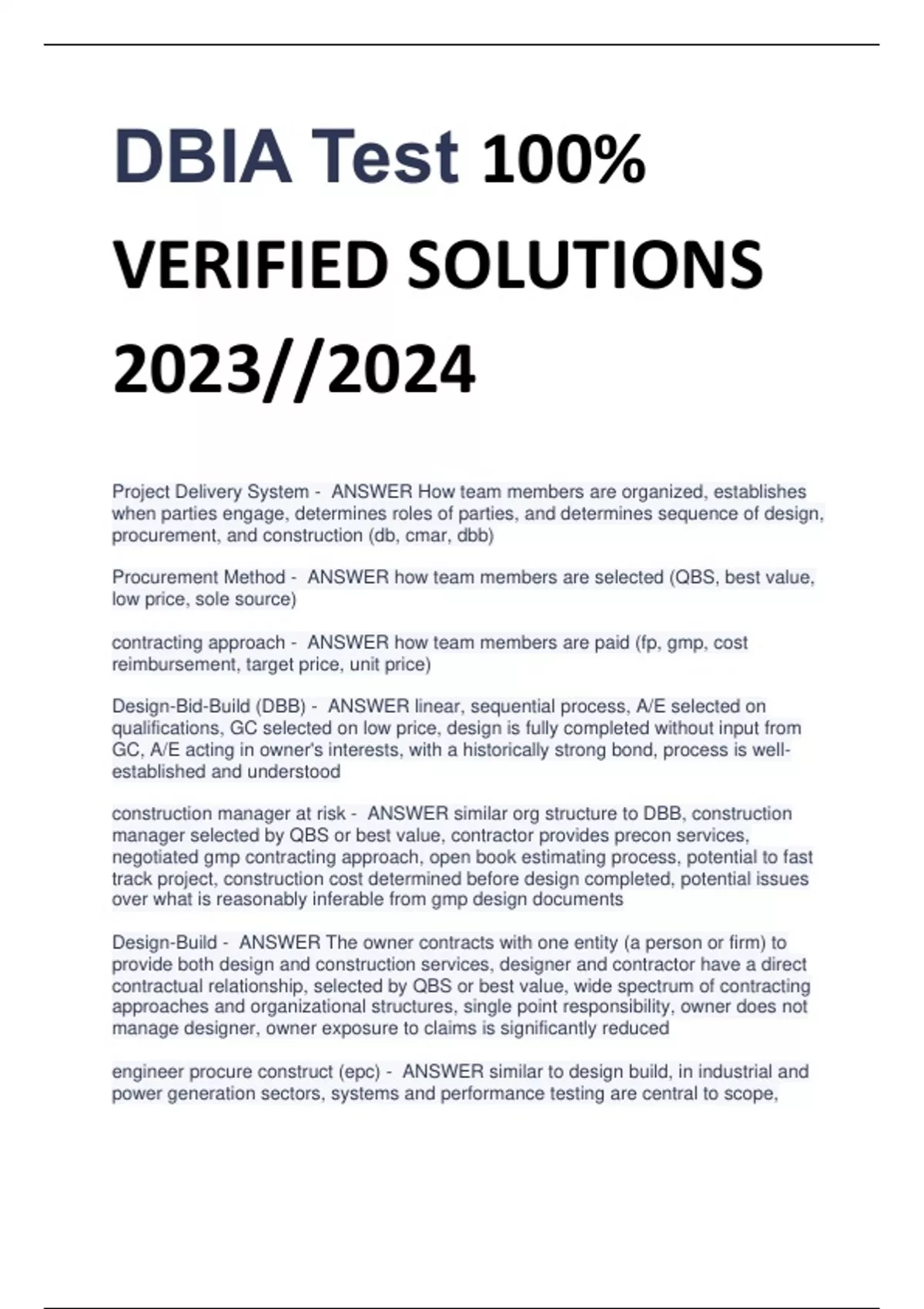 DBIA Test 100% VERIFIED SOLUTIONS 2023//2024

Project Delivery System - ANSWER How team members are organized, establishes when parties engage, determines roles of parties, and determines sequence of design, procurement, and construction (db, cmar, dbb)

Procurement Method - ANSWER how team members are selected (QBS, best value, low price, sole source)

contracting approach - ANSWER how team members are paid (fp, gmp, cost reimbursement, target price, unit price)

Design-Bid-Build (DBB) - ANSWER linear, sequential process, A/E selected on qualifications, GC selected on low price, design is fully completed without input from GC, A/E acting in owner's interests, with a historically strong bond, process is well-established and understood

construction manager at risk - ANSWER similar org structure to DBB, construction manager selected by QBS or best value, contractor provides precon services, negotiated gmp contracting approach, open book estimating process, potential to fast track project, construction cost determined before design completed, potential issues over what is reasonably inferable from gmp design documents

Design-Build - ANSWER The owner contracts with one entity (a person or firm) to provide both design and construction services, designer and contractor have a direct contractual relationship, selected by QBS or best value, wide spectrum of contracting approaches and organizational structures, single point responsibility, owner does not manage designer, owner exposure to claims is significantly reduced

engineer procure construct (epc) - ANSWER similar to design build, in industrial and power generation sectors, systems and performance testing are central to scope,